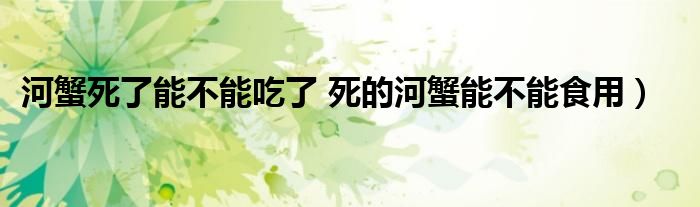 河蟹死了能不能吃了 死的河蟹能不能食用）